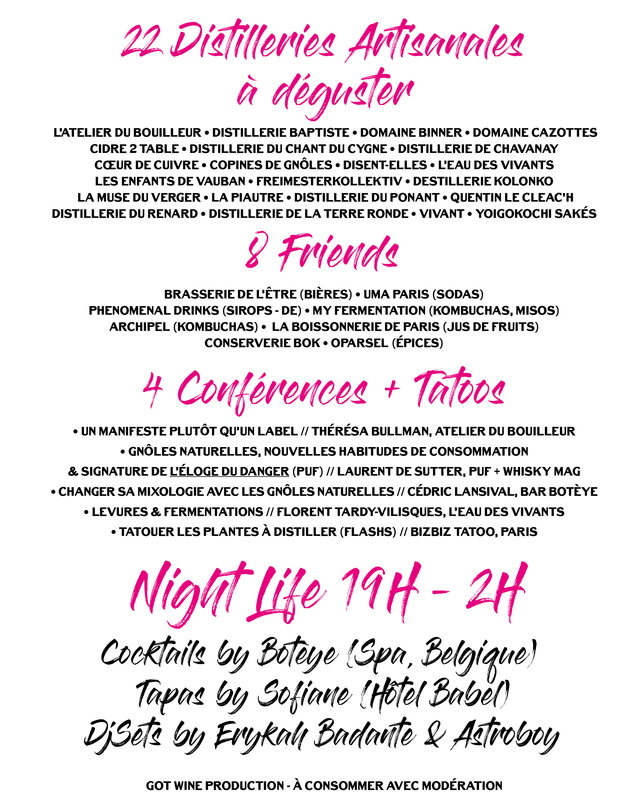 22 Distilleries Artisanales à déguster

L'ATELIER DU BOUILLEUR • DISTILLERIE BAPTISTE • DOMAINE BINNER • DOMAINE CAZOTTES
CIDRE 2 TABLE • DISTILLERIE DU CHANT DU CYGNE • DISTILLERIE DE CHAVANAY
CŒUR DE CUIVRE • COPINES DE GNÔLES • DISENT-ELLES • L'EAU DES VIVANTS
LES ENFANTS DE VAUBAN • FREIMESTERKOLLEKTIV • DESTILLERIE KOLONKO
LA MUSE DU VERGER • LA PIAUTRE • DISTILLERIE DU PONANT • QUENTIN LE CLEAC'H
DISTILLERIE DU RENARD • DISTILLERIE DE LA TERRE RONDE • VIVANT • YOIGOKOCHI SAKÉS

8 Friends

BRASSERIE DE L'ÊTRE (BIÈRES) • UMA PARIS (SODAS)
PHENOMENAL DRINKS (SIROPS - DE) • MY FERMENTATION (KOMBUCHAS, MISOS)
ARCHIPEL (KOMBUCHAS) • LA BOISSONNERIE DE PARIS (JUS DE FRUITS)
CONSERVERIE BOK • OPARSEL (ÉPICES)

4 Conférences + Tatoos

• UN MANIFESTE PLUTÔT QU'UN LABEL // THÉRÉSA BULLMAN, ATELIER DU BOUILLEUR
• GNÔLES NATURELLES, NOUVELLES HABITUDES DE CONSOMMATION
& SIGNATURE DE L'ÉLOGE DU DANGER (PUF) // LAURENT DE SUTTER, PUF + WHISKY MAG
• CHANGER SA MIXOLOGIE AVEC LES GNÔLES NATURELLES // CÉDRIC LANSIVAL, BAR BOTÈYE
• LEVURES & FERMENTATIONS // FLORENT TARDY-VILISQUES, L'EAU DES VIVANTS
• TATOUER LES PLANTES À DISTILLER (FLASHS) // BIZBIZ TATOO, PARIS

Night Life 19H - 2H

Cocktails by Boteye (Spa, Belgique)
Tapas by Sofiane (Hôtel Babel)
DjSets by Erykah Badante & Astroboy

GOT WINE PRODUCTION - À CONSOMMER AVEC MODÉRATION